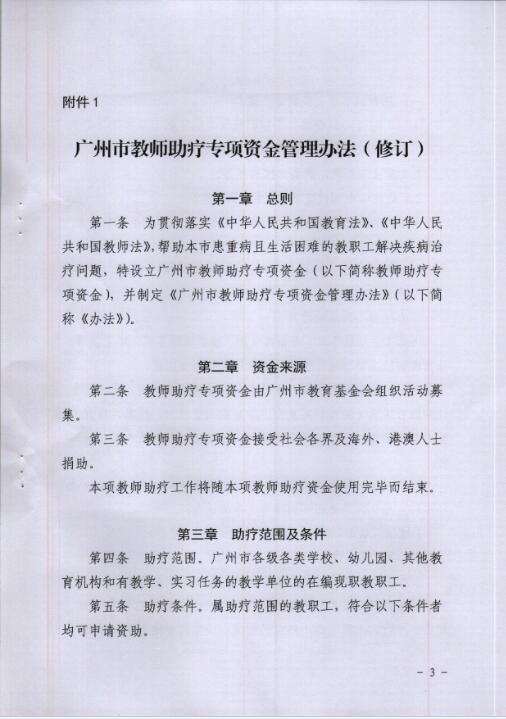 附件 1

广州市教师助疗专项资金管理办法（修订）

第一章　总则

第一条　为贯彻落实《中华人民共和国教育法》、《中华人民共和国教师法》，帮助本市患重病且生活困难的教职工解决疾病治疗问题，特设立广州市教师助疗专项资金（以下简称教师助疗专项资金），并制定《广州市教师助疗专项资金管理办法》（以下简称《办法》）。

第二章　资金来源

第二条　教师助疗专项资金由广州市教育基金会组织活动募集。

第三条　教师助疗专项资金接受社会各界及海外、港澳人士捐助。

本项教师助疗工作将随本项教师助疗资金使用完毕而结束。

第三章　助疗范围及条件

第四条　助疗范围。广州市各级各类学校、幼儿园、其他教育机构和有教学、实习任务的教学单位的在编现职教职工。

第五条　助疗条件。属助疗范围的教职工，符合以下条件者均可申请资助。

－ 3 －